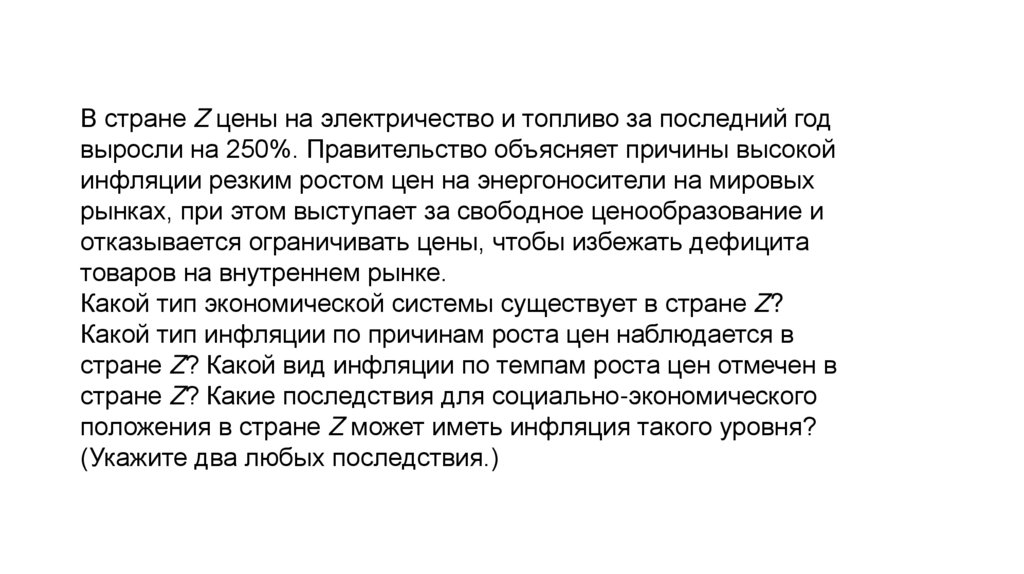 В стране Z цены на электричество и топливо за последний год выросли на 250%. Правительство объясняет причины высокой инфляции резким ростом цен на энергоносители на мировых рынках, при этом выступает за свободное ценообразование и отказывается ограничивать цены, чтобы избежать дефицита товаров на внутреннем рынке.
Какой тип экономической системы существует в стране Z? Какой тип инфляции по причинам роста цен наблюдается в стране Z? Какой вид инфляции по темпам роста цен отмечен в стране Z? Какие последствия для социально-экономического положения в стране Z может иметь инфляция такого уровня? (Укажите два любых последствия.)